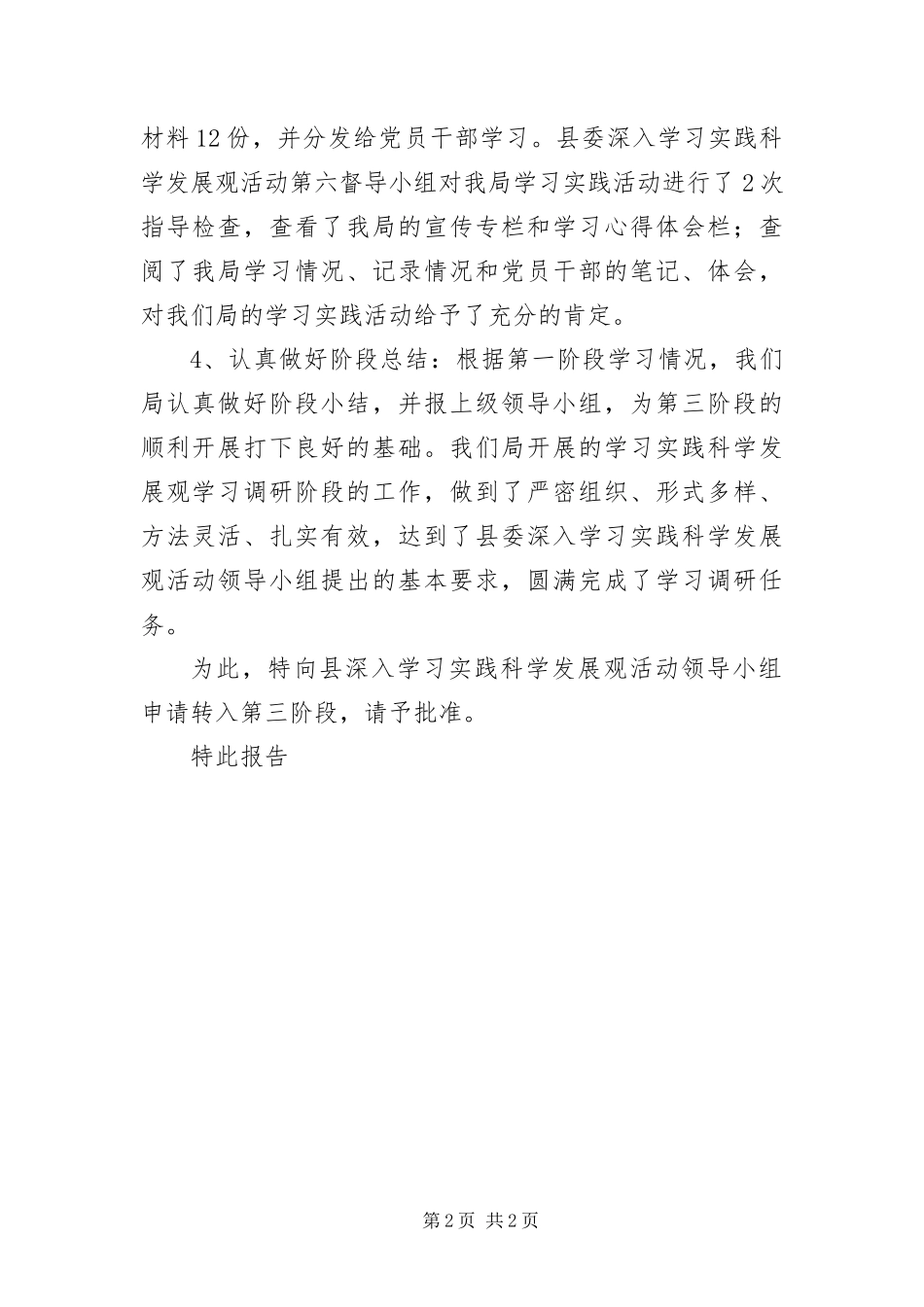 材料 12 份，并分发给党员干部学习。县委深入学习实践科学发展观活动第六督导小组对我局学习实践活动进行了 2 次指导检查，查看了我局的宣传专栏和学习心得体会栏；查阅了我局学习情况、记录情况和党员干部的笔记、体会，对我们局的学习实践活动给予了充分的肯定。

4、认真做好阶段总结：根据第一阶段学习情况，我们局认真做好阶段小结，并报上级领导小组，为第三阶段的顺利开展打下良好的基础。我们局开展的学习实践科学发展观学习调研阶段的工作，做到了严密组织、形式多样、方法灵活、扎实有效，达到了县委深入学习实践科学发展观活动领导小组提出的基本要求，圆满完成了学习调研任务。

为此，特向县深入学习实践科学发展观活动领导小组申请转入第三阶段，请予批准。

特此报告

第 2 页 共 2 页